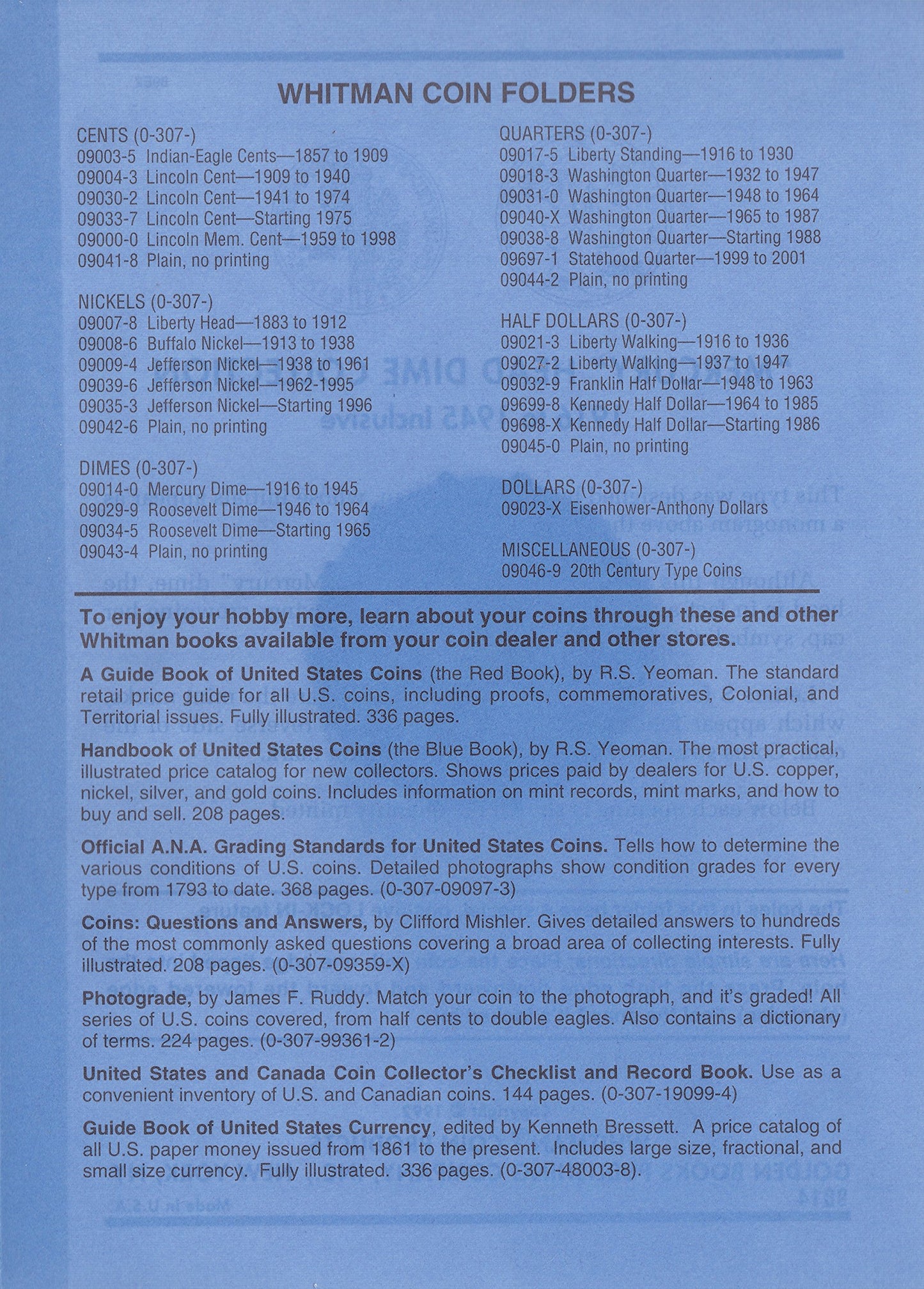 WHITMAN COIN FOLDERS

CENTS (0-307-)
09003-5 Indian-Eagle Cents—1857 to 1909
09004-3 Lincoln Cent—1909 to 1940
09030-2 Lincoln Cent—1941 to 1974
09033-7 Lincoln Cent—Starting 1975
09000-0 Lincoln Mem. Cent—1959 to 1998
09041-8 Plain, no printing

NICKELS (0-307-)
09007-8 Liberty Head—1883 to 1912
09008-6 Buffalo Nickel—1913 to 1938
09009-4 Jefferson Nickel—1938 to 1961
09039-6 Jefferson Nickel—1962-1995
09035-3 Jefferson Nickel—Starting 1996
09042-6 Plain, no printing

DIMES (0-307-)
09014-0 Mercury Dime—1916 to 1945
09029-9 Roosevelt Dime—1946 to 1964
09034-5 Roosevelt Dime—Starting 1965
09043-4 Plain, no printing

QUARTERS (0-307-)
09017-5 Liberty Standing—1916 to 1930
09018-3 Washington Quarter—1932 to 1947
09031-0 Washington Quarter—1948 to 1964
09040-X Washington Quarter—1965 to 1987
09038-8 Washington Quarter—Starting 1988
09697-1 Statehood Quarter—1999 to 2001
09044-2 Plain, no printing

HALF DOLLARS (0-307-)
09021-3 Liberty Walking—1916 to 1936
09027-2 Liberty Walking—1937 to 1947
09032-9 Franklin Half Dollar—1948 to 1963
09699-8 Kennedy Half Dollar—1964 to 1985
09698-X Kennedy Half Dollar—Starting 1986
09045-0 Plain, no printing

DOLLARS (0-307-)
09023-X Eisenhower-Anthony Dollars

MISCELLANEOUS (0-307-)
09046-9 20th Century Type Coins

To enjoy your hobby more, learn about your coins through these and other Whitman books available from your coin dealer and other stores.

A Guide Book of United States Coins (the Red Book), by R.S. Yeoman. The standard retail price guide for all U.S. coins, including proofs, commemoratives, Colonial, and Territorial issues. Fully illustrated. 336 pages.

Handbook of United States Coins (the Blue Book), by R.S. Yeoman. The most practical, illustrated price catalog for new collectors. Shows prices paid by dealers for U.S. copper, nickel, silver, and gold coins. Includes information on mint records, mint marks, and how to buy and sell. 208 pages.

Official A.N.A. Grading Standards for United States Coins. Tells how to determine the various conditions of U.S. coins. Detailed photographs show condition grades for every type from 1793 to date. 368 pages. (0-307-09097-3)

Coins: Questions and Answers, by Clifford Mishler. Gives detailed answers to hundreds of the most commonly asked questions covering a broad area of collecting interests. Fully illustrated. 208 pages. (0-307-09359-X)

Photograde, by James F. Ruddy. Match your coin to the photograph, and it's graded! All series of U.S. coins covered, from half cents to double eagles. Also contains a dictionary of terms. 224 pages. (0-307-99361-2)

United States and Canada Coin Collector's Checklist and Record Book. Use as a convenient inventory of U.S. and Canadian coins. 144 pages. (0-307-19099-4)

Guide Book of United States Currency, edited by Kenneth Bressett. A price catalog of all U.S. paper money issued from 1861 to the present. Includes large size, fractional, and small size currency. Fully illustrated. 336 pages. (0-307-48003-8).